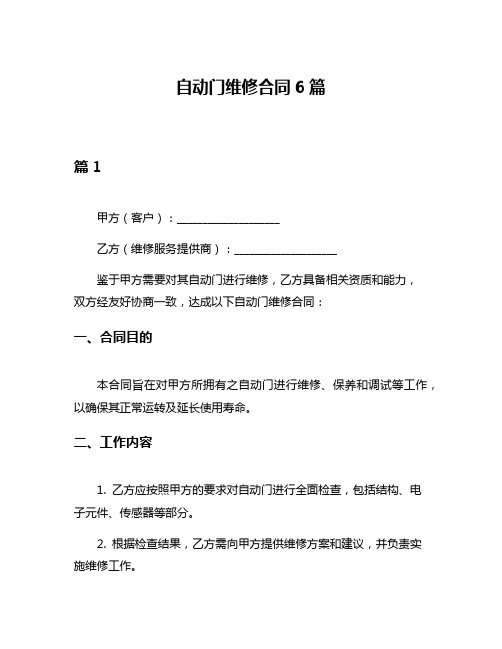 自动门维修合同 6 篇

篇 1

甲方（客户）：__________________

乙方（维修服务提供商）：__________________

鉴于甲方需要对其自动门进行维修，乙方具备相关资质和能力，双方经友好协商一致，达成以下自动门维修合同：

一、合同目的

本合同旨在对甲方所拥有之自动门进行维修、保养和调试等工作，以确保其正常运转及延长使用寿命。

二、工作内容

1. 乙方应按照甲方的要求对自动门进行全面检查，包括结构、电子元件、传感器等部分。

2. 根据检查结果，乙方需向甲方提供维修方案和建议，并负责实施维修工作。